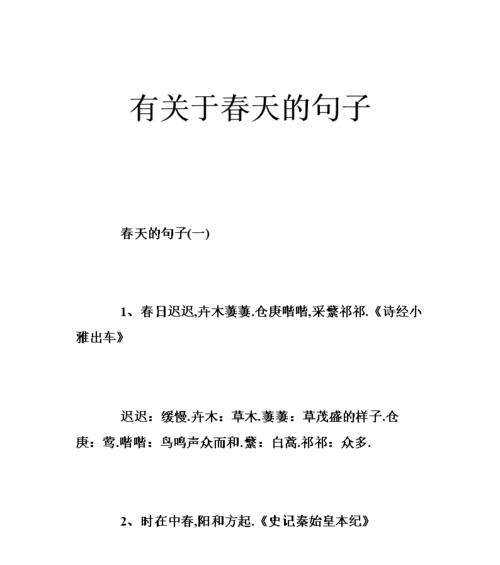 有关于春天的句子

春天的句子(一)

1、春日迟迟,卉木萋萋.仓庚喈喈,采蘩祁祁.《诗经小雅出车》

迟迟：缓慢.卉木：草木.萋萋：草茂盛的样子.仓庚：莺.喈喈：鸟鸣声众而和.蘩：白蒿.祁祁：众多.

2、时在中春,阳和方起.《史记秦始皇本纪》